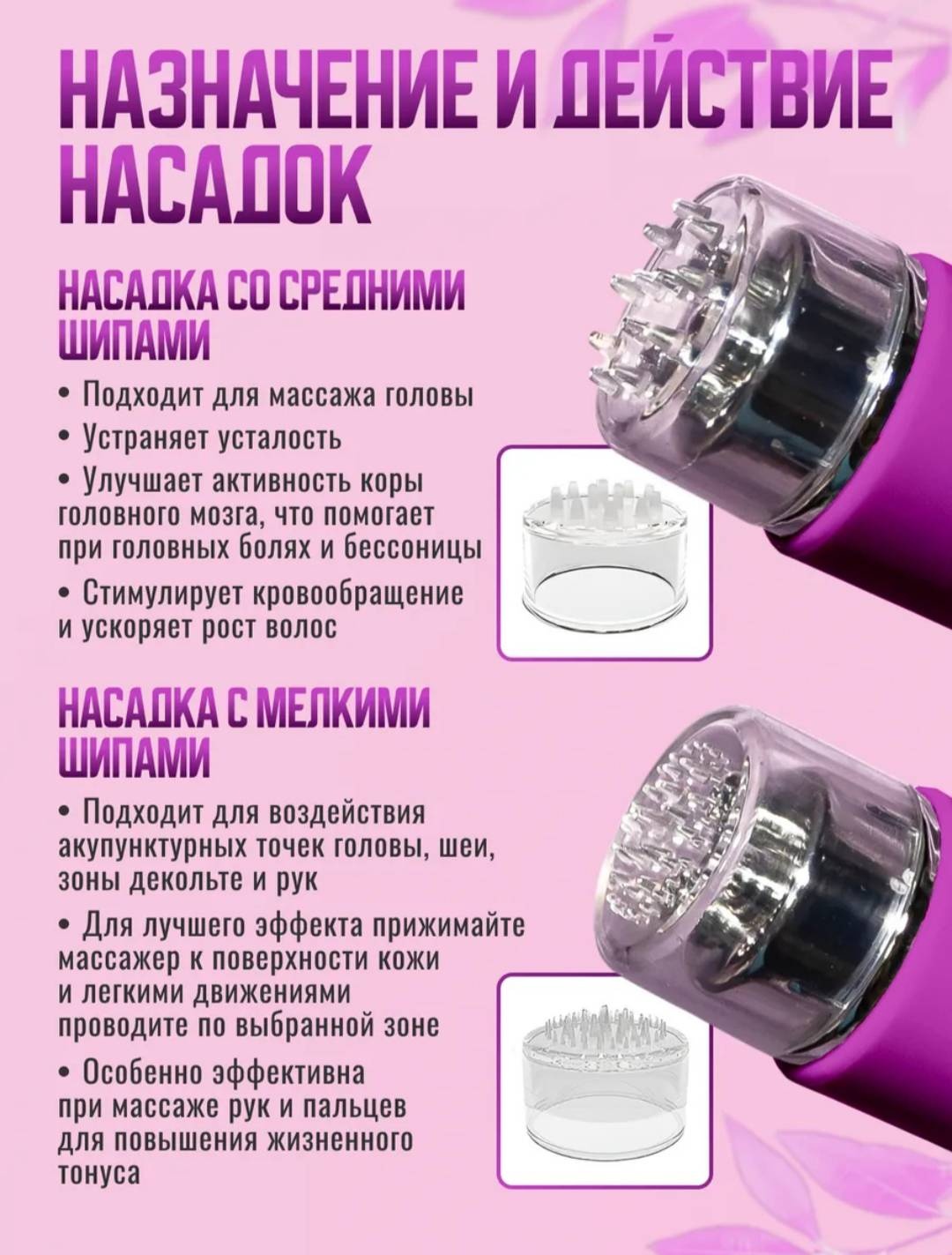 НАЗНАЧЕНИЕ И ДЕЙСТВИЕ НАСАДОК

НАСАДКА СО СРЕДНИМИ ШИПАМИ

• Подходит для массажа головы
• Устраняет усталость
• Улучшает активность коры головного мозга, что помогает при головных болях и бессоницы
• Стимулирует кровообращение и ускоряет рост волос

НАСАДКА С МЕЛКИМИ ШИПАМИ

• Подходит для воздействия акупунктурных точек головы, шеи, зоны декольте и рук
• Для лучшего эффекта прижимайте массажер к поверхности кожи и легкими движениями проводите по выбранной зоне
• Особенно эффективна при массаже рук и пальцев для повышения жизненного тонуса